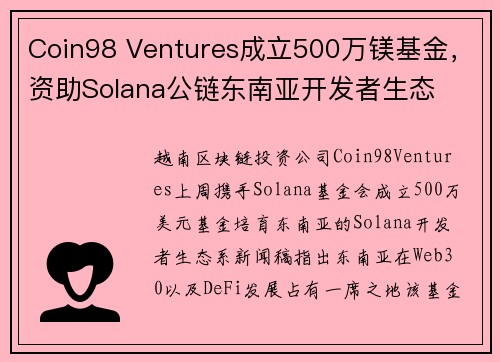 Coin98 Ventures成立500万镁基金，资助Solana公链东南亚开发者生态

越南区块链投资公司Coin98Ventures上周携手Solana基金会成立500万美元基金培育东南亚的Solana开发者生态系新闻稿指出东南亚在Web30以及DeFi发展占有一席之地该基金